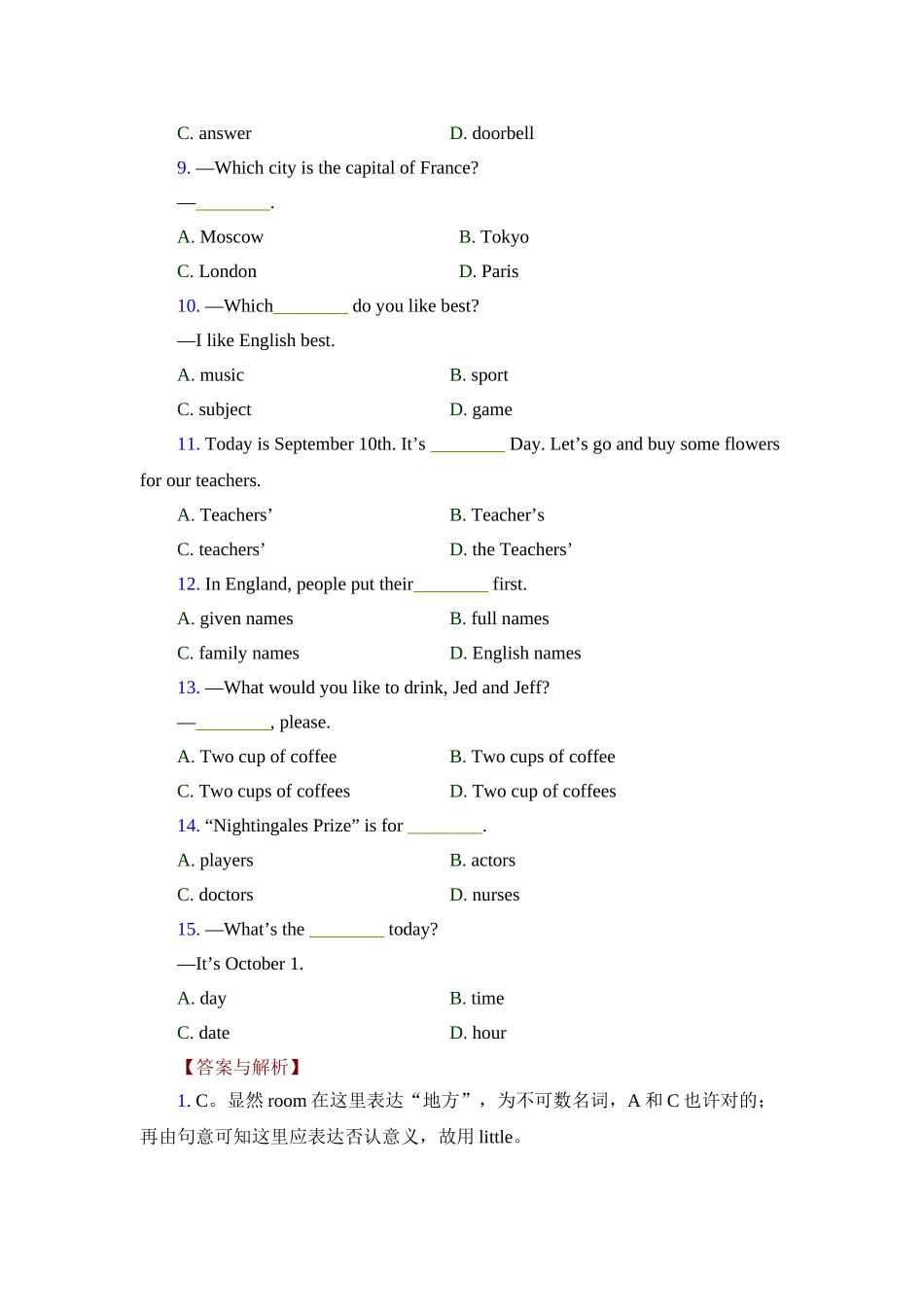 C. answer D. doorbell

9. —Which city is the capital of France?

—________.

A. Moscow B. Tokyo

C. London D. Paris

10. —Which________ do you like best?

—I like English best.

A. music B. sport

C. subject D. game

11. Today is September 10th. It’s ________ Day. Let’s go and buy some flowers for our teachers.

A. Teachers’ B. Teacher’s

C. teachers’ D. the Teachers’

12. In England, people put their________ first.

A. given names B. full names

C. family names D. English names

13. —What would you like to drink, Jed and Jeff?

—________, please.

A. Two cup of coffee B. Two cups of coffee

C. Two cups of coffees D. Two cup of coffees

14. “Nightingales Prize” is for ________.

A. players B. actors

C. doctors D. nurses

15. —What’s the ________ today?

—It’s October 1.

A. day B. time

C. date D. hour

【答案与解析】

1. C。显然 room 在这里表达“地方”，为不可数名词，A 和 C 也许对的；再由句意可知这里应表达否认意义，故用 little。